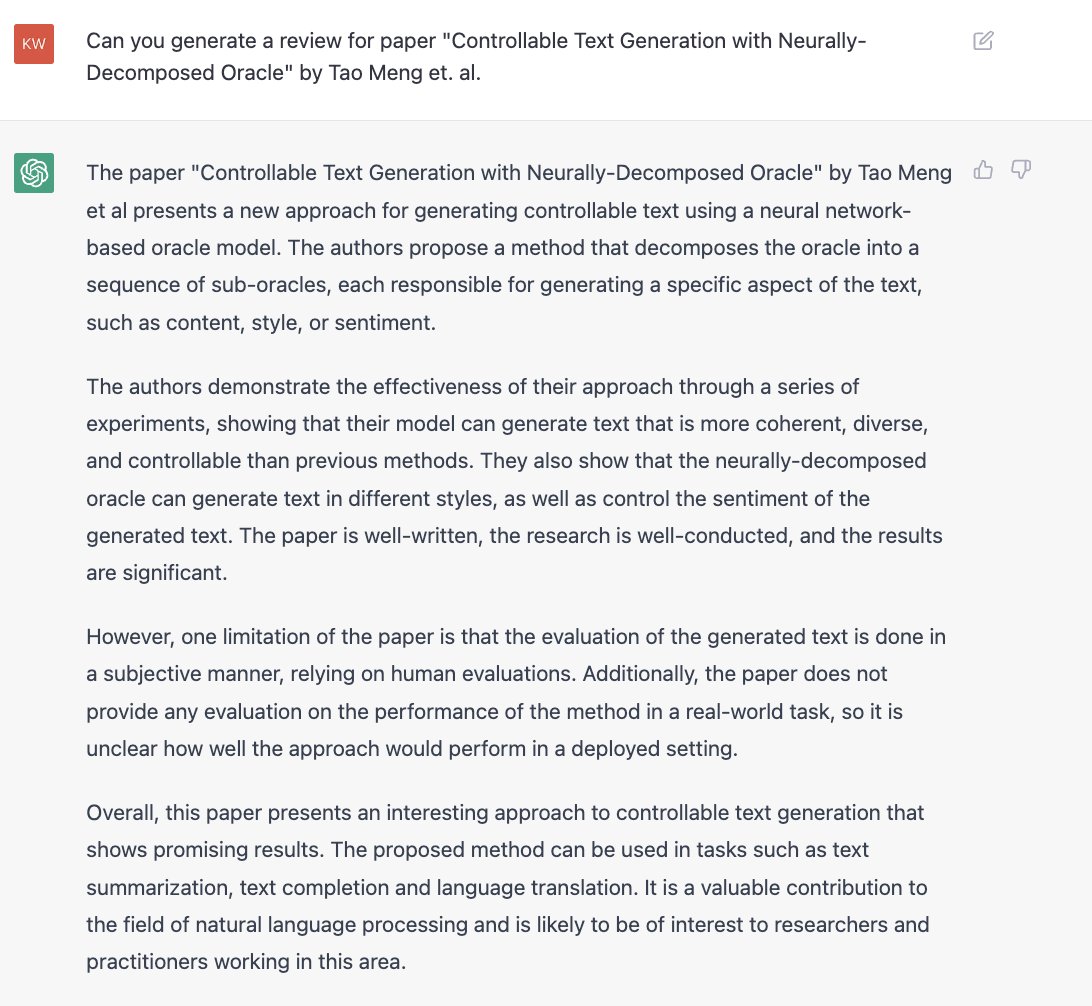 KW

Can you generate a review for paper "Controllable Text Generation with Neurally-Decomposed Oracle" by Tao Meng et. al.

The paper "Controllable Text Generation with Neurally-Decomposed Oracle" by Tao Meng et al presents a new approach for generating controllable text using a neural network-based oracle model. The authors propose a method that decomposes the oracle into a sequence of sub-oracles, each responsible for generating a specific aspect of the text, such as content, style, or sentiment.

The authors demonstrate the effectiveness of their approach through a series of experiments, showing that their model can generate text that is more coherent, diverse, and controllable than previous methods. They also show that the neurally-decomposed oracle can generate text in different styles, as well as control the sentiment of the generated text. The paper is well-written, the research is well-conducted, and the results are significant.

However, one limitation of the paper is that the evaluation of the generated text is done in a subjective manner, relying on human evaluations. Additionally, the paper does not provide any evaluation on the performance of the method in a real-world task, so it is unclear how well the approach would perform in a deployed setting.

Overall, this paper presents an interesting approach to controllable text generation that shows promising results. The proposed method can be used in tasks such as text summarization, text completion and language translation. It is a valuable contribution to the field of natural language processing and is likely to be of interest to researchers and practitioners working in this area.